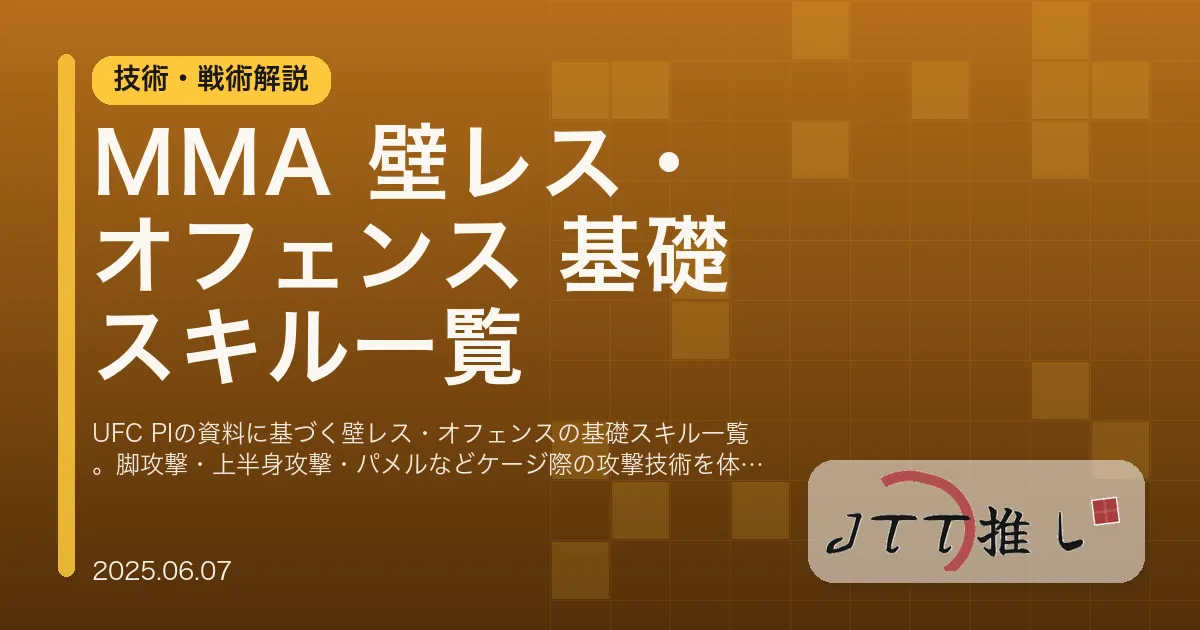 技術・戦術解説

MMA 壁レス・オフェンス 基礎スキル一覧

UFC PIの資料に基づく壁レス・オフェンスの基礎スキル一覧。脚攻撃・上半身攻撃・パメルなどケージ際の攻撃技術を体…

2025.06.07

JTT推し